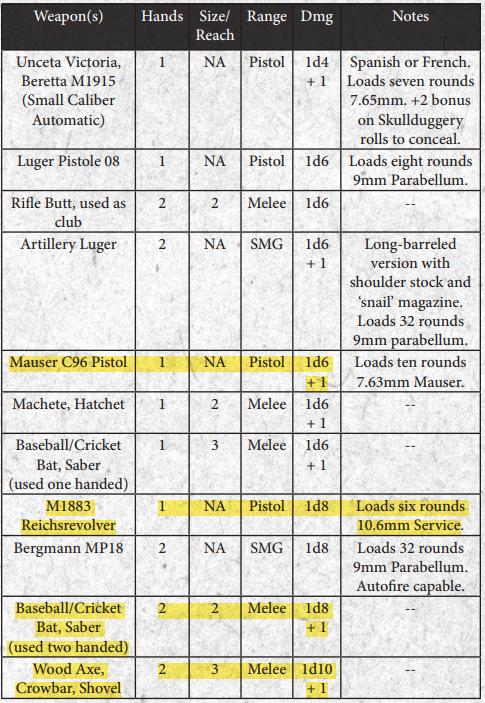 | Weapon(s) | Hands | Size/ Reach | Range | Dmg | Notes |
|---|---|---|---|---|---|
| Unceta Victoria, Beretta M1915 (Small Caliber Automatic) | 1 | NA | Pistol | 1d4 + 1 | Spanish or French. Loads seven rounds 7.65mm. +2 bonus on Skullduggery rolls to conceal. |
| Luger Pistole 08 | 1 | NA | Pistol | 1d6 | Loads eight rounds 9mm Parabellum. |
| Rifle Butt, used as club | 2 | 2 | Melee | 1d6 | -- |
| Artillery Luger | 2 | NA | SMG | 1d6 + 1 | Long-barreled version with shoulder stock and 'snail' magazine. Loads 32 rounds 9mm parabellum. |
| Mauser C96 Pistol | 1 | NA | Pistol | 1d6 + 1 | Loads ten rounds 7.63mm Mauser. |
| Machete, Hatchet | 1 | 2 | Melee | 1d6 + 1 | -- |
| Baseball/Cricket Bat, Saber (used one handed) | 1 | 3 | Melee | 1d6 + 1 | -- |
| M1883 Reichsrevolver | 1 | NA | Pistol | 1d8 | Loads six rounds 10.6mm Service. |
| Bergmann MP18 | 2 | NA | SMG | 1d8 | Loads 32 rounds 9mm Parabellum. Autofire capable. |
| Baseball/Cricket Bat, Saber (used two handed) | 2 | 2 | Melee | 1d8 + 1 | -- |
| Wood Axe, Crowbar, Shovel | 2 | 3 | Melee | 1d10 + 1 | -- |